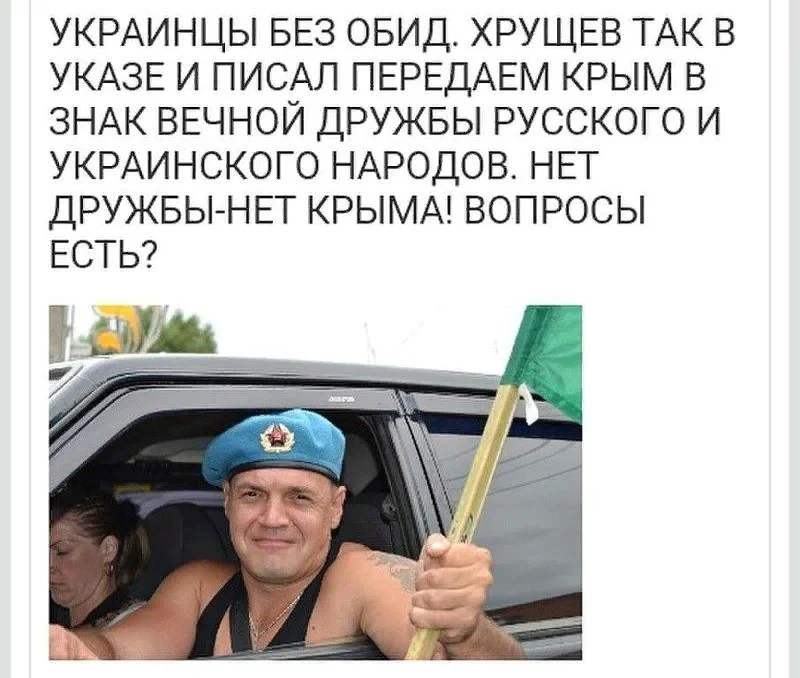 УКРАИНЦЫ БЕЗ ОБИД. ХРУЩЕВ ТАК В УКАЗЕ И ПИСАЛ ПЕРЕДАЕМ КРЫМ В ЗНАК ВЕЧНОЙ ДРУЖБЫ РУССКОГО И УКРАИНСКОГО НАРОДОВ. НЕТ ДРУЖБЫ-НЕТ КРЫМА! ВОПРОСЫ ЕСТЬ?